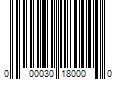 0 00030 18000 0